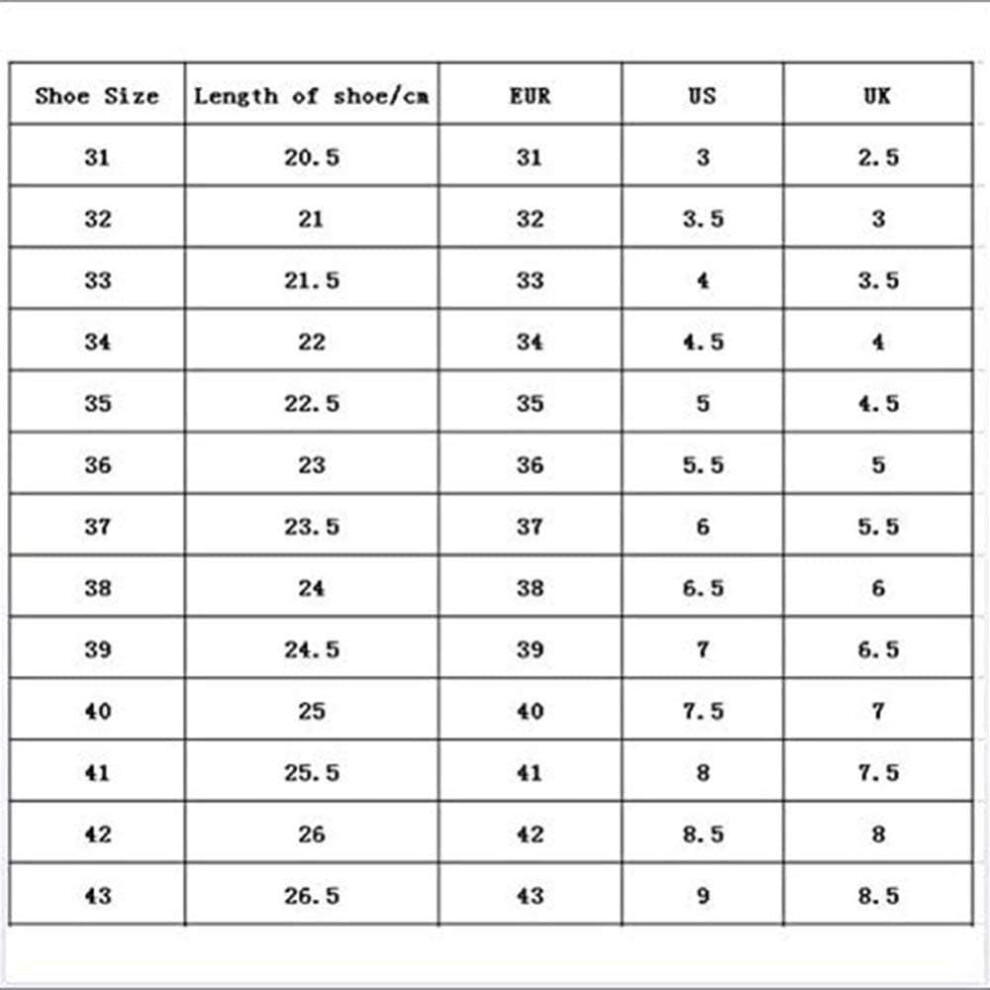 | Shoe Size | Length of shoe/cm | EUR | US | UK |
|---|---|---|---|---|
| 31 | 20.5 | 31 | 3 | 2.5 |
| 32 | 21 | 32 | 3.5 | 3 |
| 33 | 21.5 | 33 | 4 | 3.5 |
| 34 | 22 | 34 | 4.5 | 4 |
| 35 | 22.5 | 35 | 5 | 4.5 |
| 36 | 23 | 36 | 5.5 | 5 |
| 37 | 23.5 | 37 | 6 | 5.5 |
| 38 | 24 | 38 | 6.5 | 6 |
| 39 | 24.5 | 39 | 7 | 6.5 |
| 40 | 25 | 40 | 7.5 | 7 |
| 41 | 25.5 | 41 | 8 | 7.5 |
| 42 | 26 | 42 | 8.5 | 8 |
| 43 | 26.5 | 43 | 9 | 8.5 |